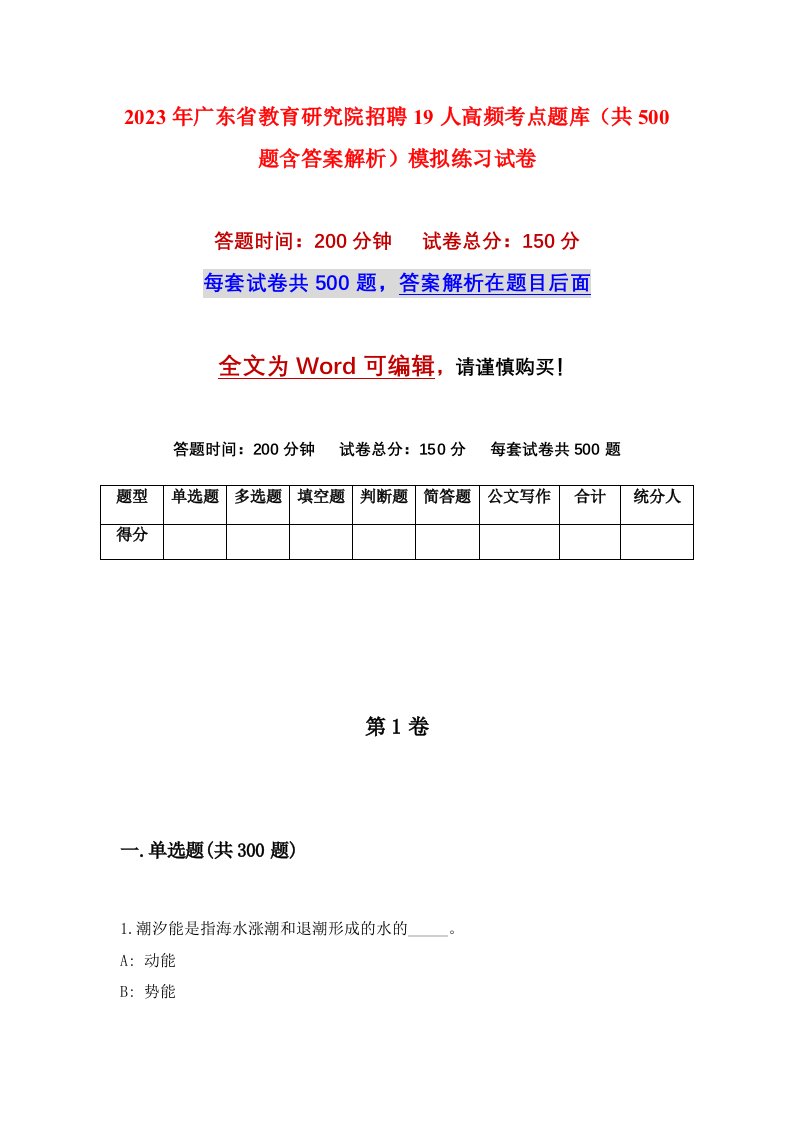 2023年广东省教育研究院招聘19人高频考点题库（共500题含答案解析）模拟练习试卷

答题时间：200分钟　试卷总分：150分

每套试卷共500题，答案解析在题目后面

全文为Word可编辑，请谨慎购买！

答题时间：200分钟　试卷总分：150分　每套试卷共500题

| 题型 | 单选题 | 多选题 | 填空题 | 判断题 | 简答题 | 公文写作 | 合计 | 统分人 |
|---|---|---|---|---|---|---|---|---|
| 得分 | | | | | | | | |

第1卷

一.单选题(共300题)

1.潮汐能是指海水涨潮和退潮形成的水的_____。

A: 动能

B: 势能